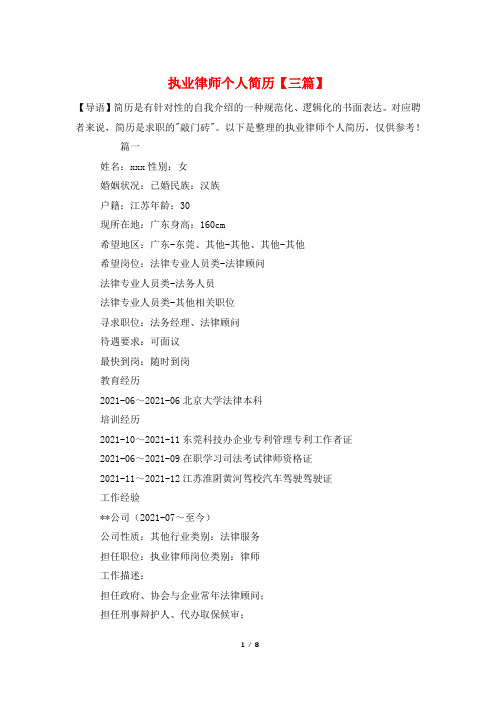 执业律师个人简历【三篇】

【导语】简历是有针对性的自我介绍的一种规范化、逻辑化的书面表达。对应聘者来说，简历是求职的"敲门砖"。以下是整理的执业律师个人简历，仅供参考！

篇一

姓名：xxx 性别：女

婚姻状况：已婚民族：汉族

户籍：江苏年龄：30

现所在地：广东身高：160cm

希望地区：广东-东莞、其他-其他、其他-其他

希望岗位：法律专业人员类-法律顾问

法律专业人员类-法务人员

法律专业人员类-其他相关职位

寻求职位：法务经理、法律顾问

待遇要求：可面议

最快到岗：随时到岗

教育经历

2021-06～2021-06 北京大学法律本科

培训经历

2021-10～2021-11 东莞科技办企业专利管理专利工作者证

2021-06～2021-09 在职学习司法考试律师资格证

2021-11～2021-12 江苏淮阴黄河驾校汽车驾驶驾驶证

工作经验

**公司（2021-07～至今）

公司性质：其他行业类别：法律服务

担任职位：执业律师岗位类别：律师

工作描述：

担任政府、协会与企业常年法律顾问；

担任刑事辩护人、代办取保候审；

1 / 8